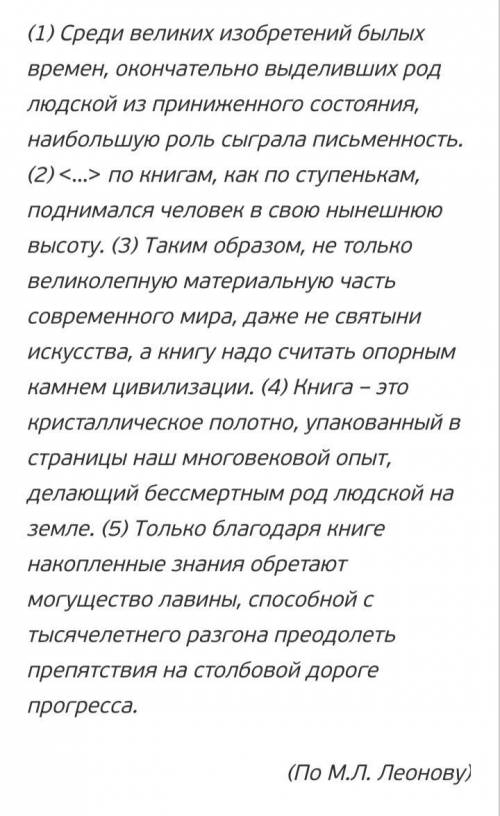 (1) Среди великих изобретений былых времен, окончательно выделивших род людской из приниженного состояния, наибольшую роль сыграла письменность. (2) <...> по книгам, как по ступенькам, поднимался человек в свою нынешнюю высоту. (3) Таким образом, не только великолепную материальную часть современного мира, даже не святыни искусства, а книгу надо считать опорным камнем цивилизации. (4) Книга – это кристаллическое полотно, упакованный в страницы наш многовековой опыт, делающий бессмертным род людской на земле. (5) Только благодаря книге накопленные знания обретают могущество лавины, способной с тысячелетнего разгона преодолеть препятствия на столбовой дороге прогресса.

(По М.Л. Леонову)